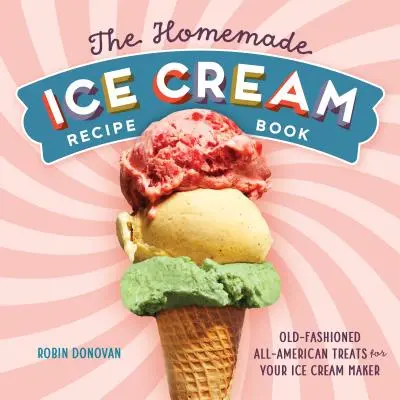 The Homemade
ICE CREAM
RECIPE BOOK

ROBIN DONOVAN

OLD-FASHIONED ALL-AMERICAN TREATS for YOUR ICE CREAM MAKER